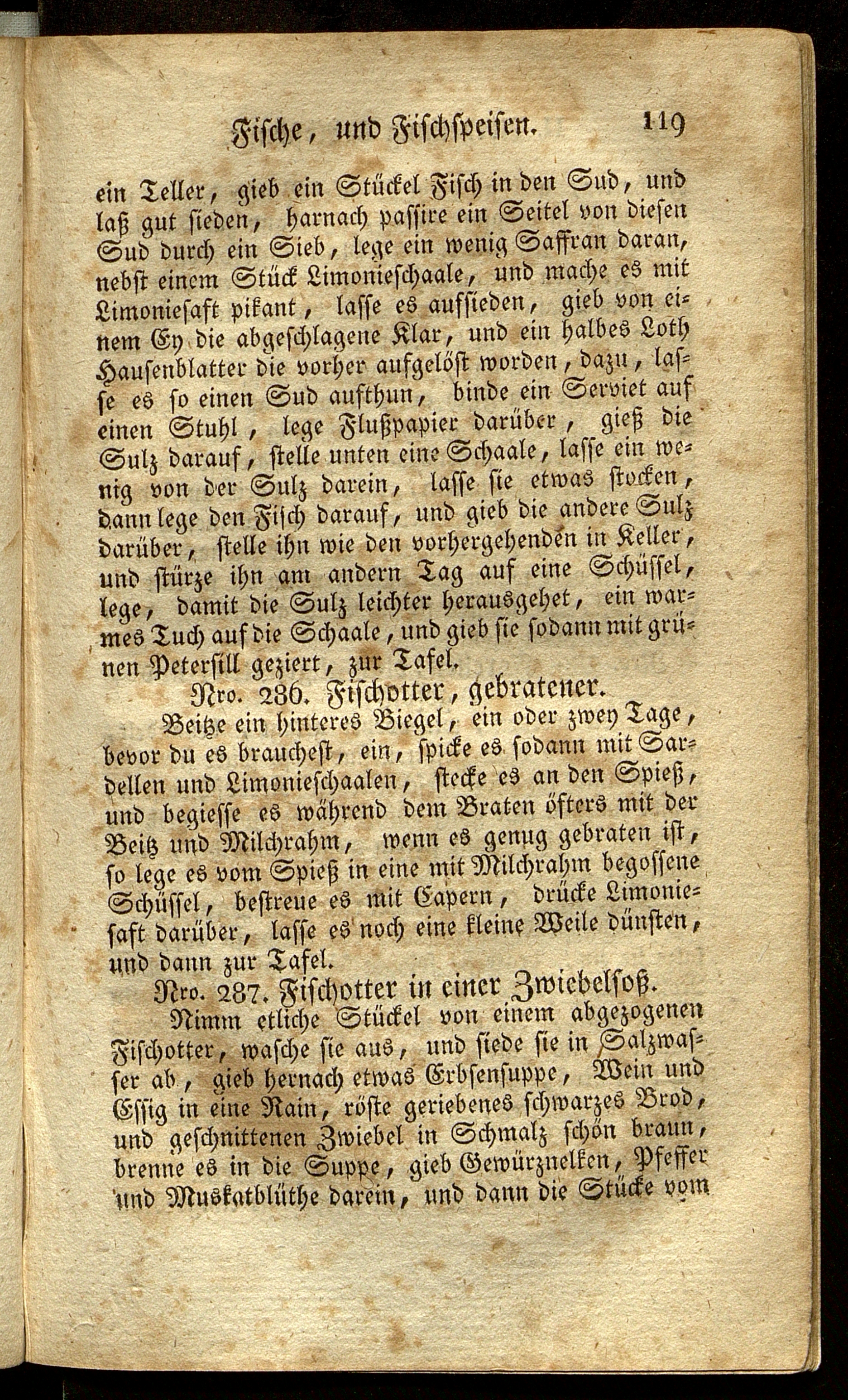 Fische, und Fischspeisen. 119

ein Teller, gieb ein Stückel Fisch in den Sud, und laß gut sieden, harnach passire ein Seitel von diesen Sud durch ein Sieb, lege ein wenig Saffran daran, nebst einem Stück Limonieschaale, und mache es mit Limoniesaft pikant, lasse es aufsieden, gieb von einem Ey die abgeschlagene Klar, und ein halbes Loth Hausenblatter die vorher aufgelöst worden, dazu, lasse es so einen Sud aufthun, binde ein Serviet auf einen Stuhl, lege Flußpapier darüber, gieß die Sulz darauf, stelle unten eine Schaale, lasse ein wenig von der Sulz darein, lasse sie etwas stocken, dann lege den Fisch darauf, und gieb die andere Sulz darüber, stelle ihn wie den vorhergehenden in Keller, und stürze ihn am andern Tag auf eine Schüssel, lege, damit die Sulz leichter herausgehet, ein warmes Tuch auf die Schaale, und gieb sie sodann mit grünen Petersill geziert, zur Tafel.

Nro. 286. Fischotter, gebratener.

Beitze ein hinteres Biegel, ein oder zwey Tage, bevor du es brauchest, ein, spicke es sodann mit Sardellen und Limonieschaalen, stecke es an den Spieß, und begiesse es während dem Braten öfters mit der Beitz und Milchrahm, wenn es genug gebraten ist, so lege es vom Spieß in eine mit Milchrahm begossene Schüssel, bestreue es mit Capern, drücke Limoniesaft darüber, lasse es noch eine kleine Weile dünsten, und dann zur Tafel.

Nro. 287. Fischotter in einer Zwiebelsoß.

Nimm etliche Stückel von einem abgezogenen Fischotter, wasche sie aus, und siede sie in Salzwasser ab, gieb hernach etwas Erbsensuppe, Wein und Essig in eine Rain, röste geriebenes schwarzes Brod, und geschnittenen Zwiebel in Schmalz schön braun, brenne es in die Suppe, gieb Gewürznelken, Pfeffer und Muskatblüthe darein, und dann die Stücke vom